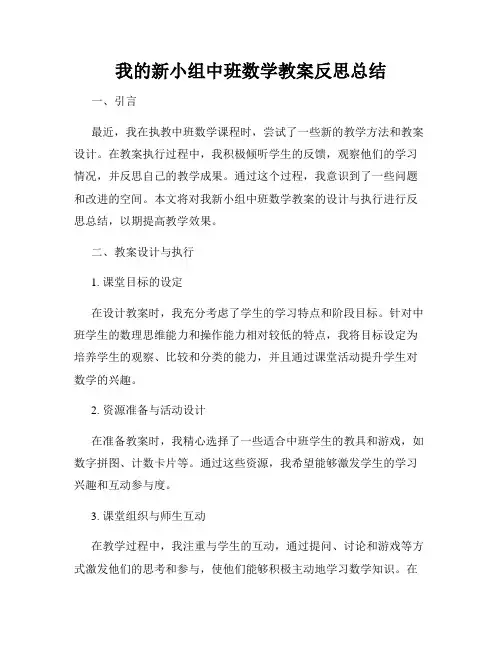 我的新小组中班数学教案反思总结

一、引言

最近，我在执教中班数学课程时，尝试了一些新的教学方法和教案设计。在教案执行过程中，我积极倾听学生的反馈，观察他们的学习情况，并反思自己的教学成果。通过这个过程，我意识到了一些问题和改进的空间。本文将对我新小组中班数学教案的设计与执行进行反思总结，以期提高教学效果。

二、教案设计与执行

1. 课堂目标的设定

在设计教案时，我充分考虑了学生的学习特点和阶段目标。针对中班学生的数理思维能力和操作能力相对较低的特点，我将目标设定为培养学生的观察、比较和分类的能力，并且通过课堂活动提升学生对数学的兴趣。

2. 资源准备与活动设计

在准备教案时，我精心选择了一些适合中班学生的教具和游戏，如数字拼图、计数卡片等。通过这些资源，我希望能够激发学生的学习兴趣和互动参与度。

3. 课堂组织与师生互动

在教学过程中，我注重与学生的互动，通过提问、讨论和游戏等方式激发他们的思考和参与，使他们能够积极主动地学习数学知识。在